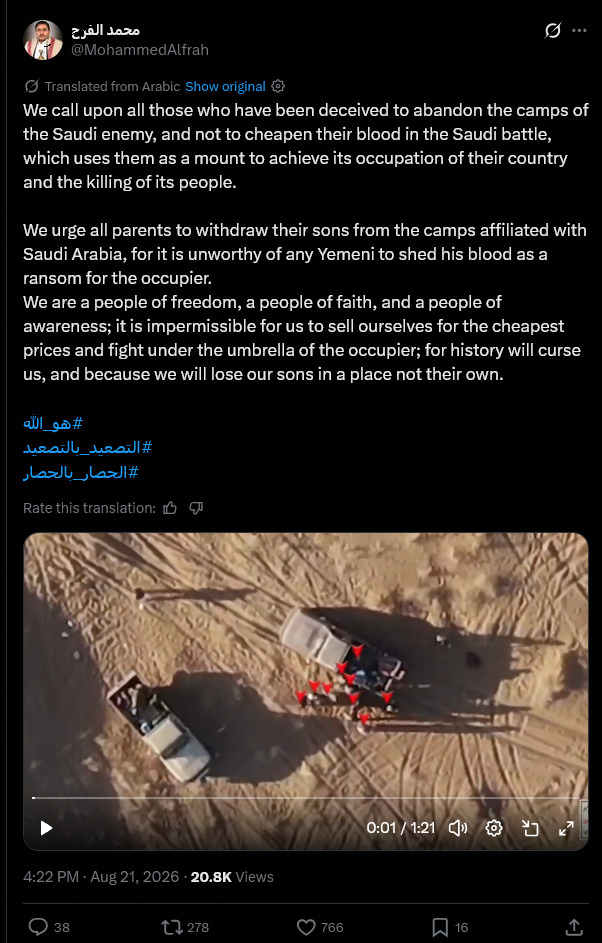 محمد الفرح
@MohammedAlfrah

Translated from Arabic Show original

We call upon all those who have been deceived to abandon the camps of the Saudi enemy, and not to cheapen their blood in the Saudi battle, which uses them as a mount to achieve its occupation of their country and the killing of its people.

We urge all parents to withdraw their sons from the camps affiliated with Saudi Arabia, for it is unworthy of any Yemeni to shed his blood as a ransom for the occupier.
We are a people of freedom, a people of faith, and a people of awareness; it is impermissible for us to sell ourselves for the cheapest prices and fight under the umbrella of the occupier; for history will curse us, and because we will lose our sons in a place not their own.

#هو_الله
#التصعيد_بالتصعيد
#الحصار_بالحصار

Rate this translation:

0:01 / 1:21

4:22 PM · Aug 21, 2026 · 20.8K Views

38 278 766 16